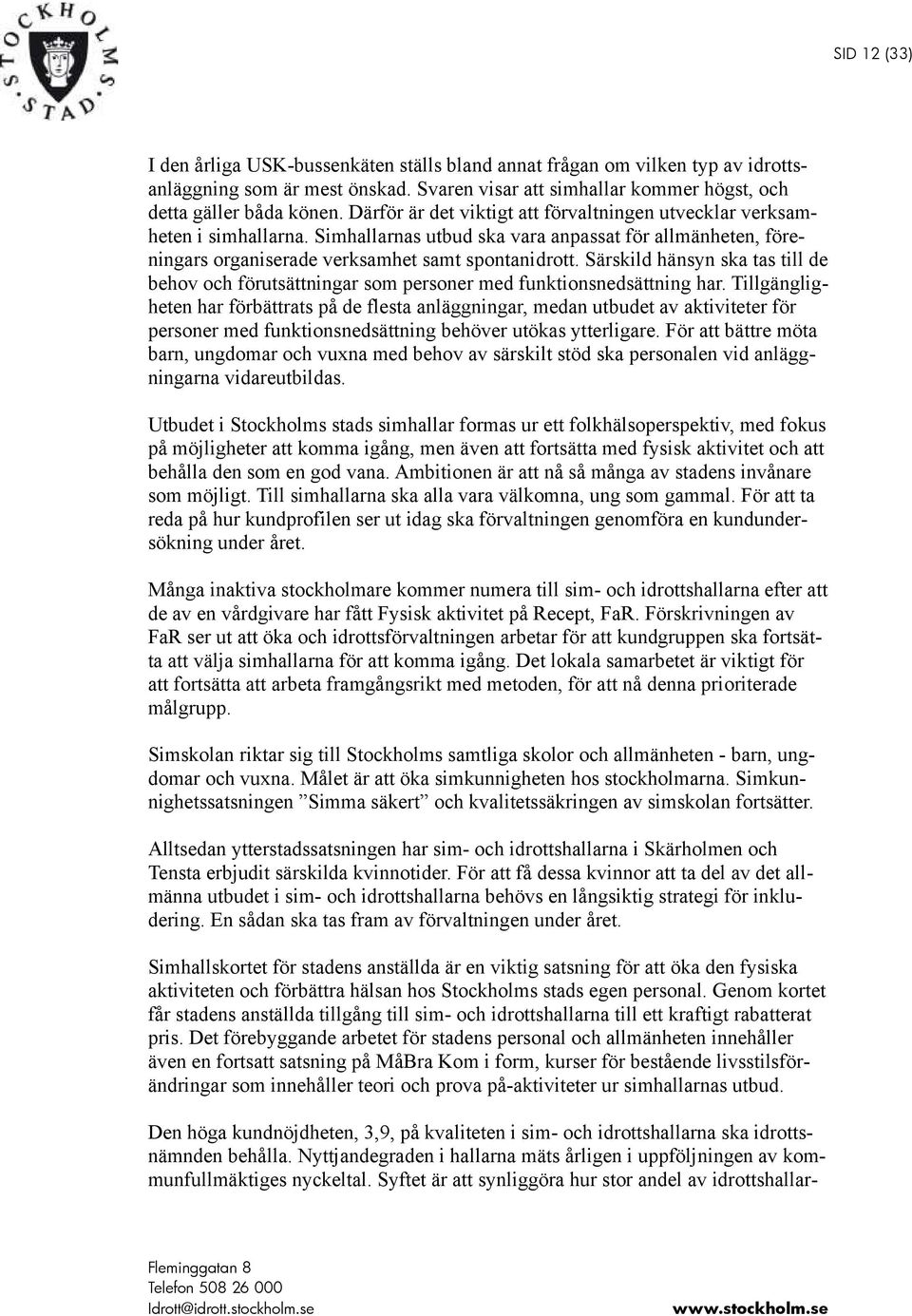 STOCKHOLMS STAD

SID 12 (33)

I den årliga USK-bussenkäten ställs bland annat frågan om vilken typ av idrottsanläggning som är mest önskad. Svaren visar att simhallar kommer högst, och detta gäller båda könen. Därför är det viktigt att förvaltningen utvecklar verksamheten i simhallarna. Simhallarnas utbud ska vara anpassat för allmänheten, föreningars organiserade verksamhet samt spontanidrott. Särskild hänsyn ska tas till de behov och förutsättningar som personer med funktionsnedsättning har. Tillgängligheten har förbättrats på de flesta anläggningar, medan utbudet av aktiviteter för personer med funktionsnedsättning behöver utökas ytterligare. För att bättre möta barn, ungdomar och vuxna med behov av särskilt stöd ska personalen vid anläggningarna vidareutbildas.

Utbudet i Stockholms stads simhallar formas ur ett folkhälsoperspektiv, med fokus på möjligheter att komma igång, men även att fortsätta med fysisk aktivitet och att behålla den som en god vana. Ambitionen är att nå så många av stadens invånare som möjligt. Till simhallarna ska alla vara välkomna, ung som gammal. För att ta reda på hur kundprofilen ser ut idag ska förvaltningen genomföra en kundundersökning under året.

Många inaktiva stockholmare kommer numera till sim- och idrottshallarna efter att de av en vårdgivare har fått Fysisk aktivitet på Recept, FaR. Förskrivningen av FaR ser ut att öka och idrottsförvaltningen arbetar för att kundgruppen ska fortsätta att välja simhallarna för att komma igång. Det lokala samarbetet är viktigt för att fortsätta att arbeta framgångsrikt med metoden, för att nå denna prioriterade målgrupp.

Simskolan riktar sig till Stockholms samtliga skolor och allmänheten - barn, ungdomar och vuxna. Målet är att öka simkunnigheten hos stockholmarna. Simkunnighetssatsningen ”Simma säkert” och kvalitetssäkringen av simskolan fortsätter.

Alltsedan ytterstadssatsningen har sim- och idrottshallarna i Skärholmen och Tensta erbjudit särskilda kvinnotider. För att få dessa kvinnor att ta del av det allmänna utbudet i sim- och idrottshallarna behövs en långsiktig strategi för inkludering. En sådan ska tas fram av förvaltningen under året.

Simhallskortet för stadens anställda är en viktig satsning för att öka den fysiska aktiviteten och förbättra hälsan hos Stockholms stads egen personal. Genom kortet får stadens anställda tillgång till sim- och idrottshallarna till ett kraftigt rabatterat pris. Det förebyggande arbetet för stadens personal och allmänheten innehåller även en fortsatt satsning på MåBra Kom i form, kurser för bestående livsstilsförändringar som innehåller teori och prova på-aktiviteter ur simhallarnas utbud.

Den höga kundnöjdheten, 3,9, på kvaliteten i sim- och idrottshallarna ska idrottsnämnden behålla. Nyttjandegraden i hallarna mäts årligen i uppföljningen av kommunfullmäktiges nyckeltal. Syftet är att synliggöra hur stor andel av idrottshallar-

Fleminggatan 8
Telefon 508 26 000
Idrott@idrott.stockholm.se
www.stockholm.se